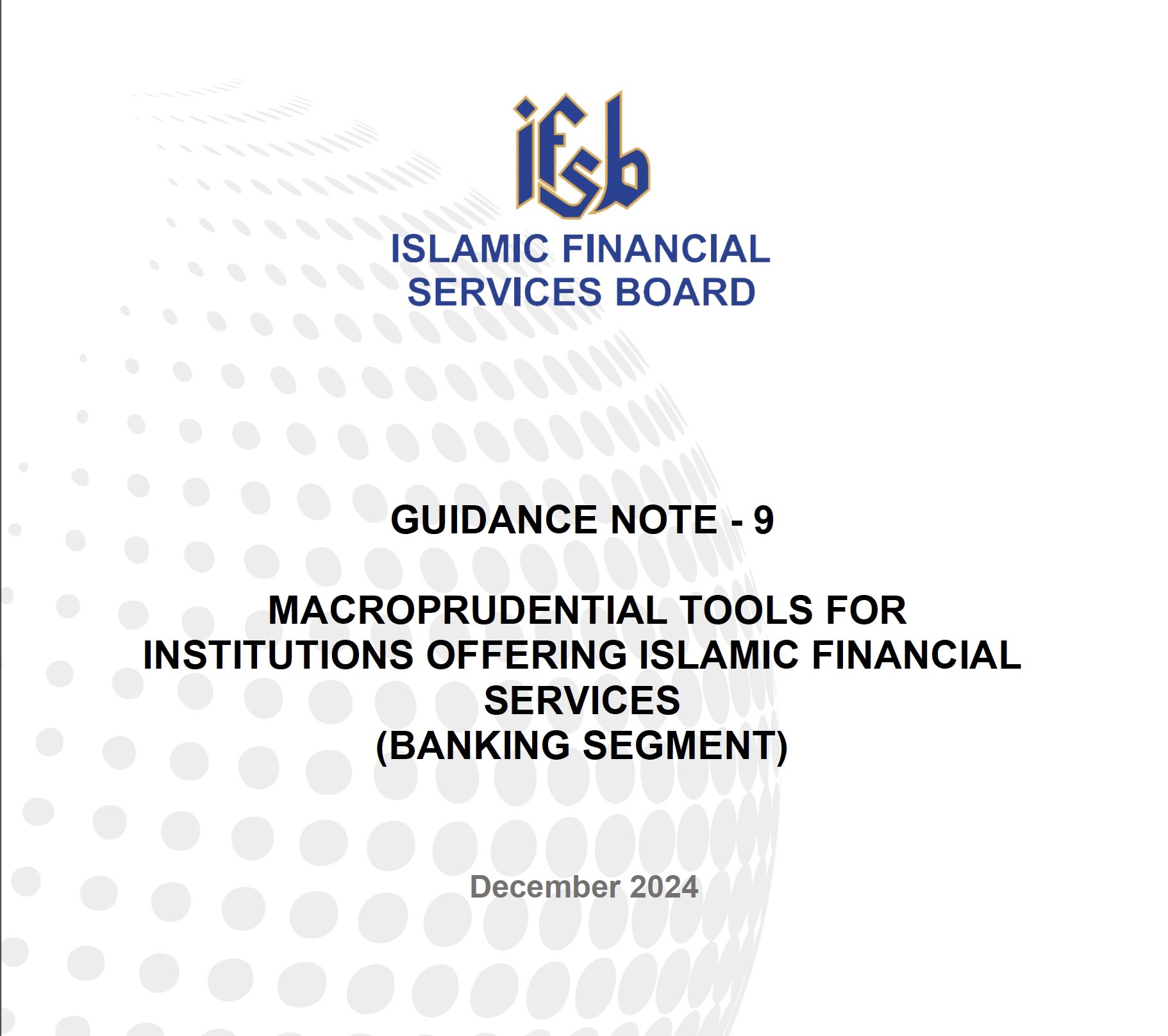 ifsb

ISLAMIC FINANCIAL
SERVICES BOARD

GUIDANCE NOTE - 9

MACROPRUDENTIAL TOOLS FOR INSTITUTIONS OFFERING ISLAMIC FINANCIAL SERVICES
(BANKING SEGMENT)

December 2024